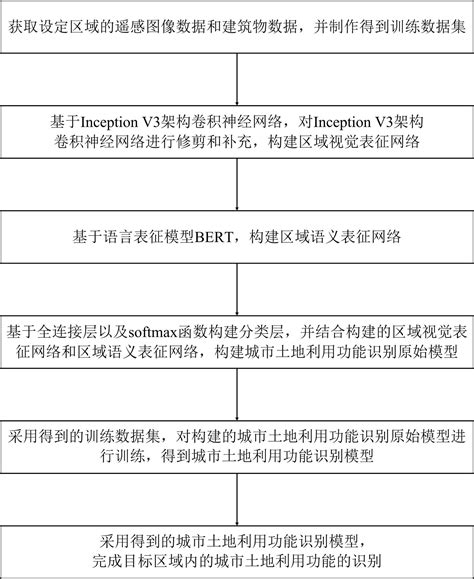 获取设定区域的遥感图像数据和建筑物数据，并制作得到训练数据集

基于Inception V3架构卷积神经网络，对Inception V3架构卷积神经网络进行修剪和补充，构建区域视觉表征网络

基于语言表征模型BERT，构建区域语义表征网络

基于全连接层以及softmax函数构建分类层，并结合构建的区域视觉表征网络和区域语义表征网络，构建城市土地利用功能识别原始模型

采用得到的训练数据集，对构建的城市土地利用功能识别原始模型进行训练，得到城市土地利用功能识别模型

采用得到的城市土地利用功能识别模型，完成目标区域内的城市土地利用功能的识别